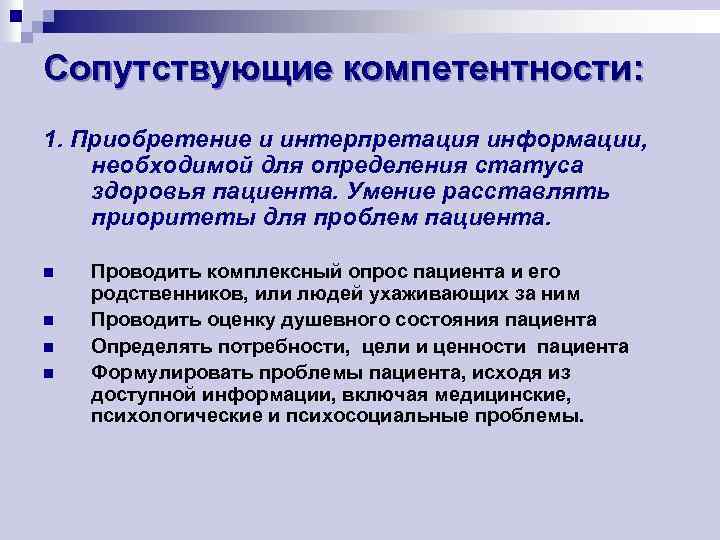 Сопутствующие компетентности:

1. Приобретение и интерпретация информации, необходимой для определения статуса здоровья пациента. Умение расставлять приоритеты для проблем пациента.

- Проводить комплексный опрос пациента и его родственников, или людей ухаживающих за ним
- Проводить оценку душевного состояния пациента
- Определять потребности, цели и ценности пациента
- Формулировать проблемы пациента, исходя из доступной информации, включая медицинские, психологические и психосоциальные проблемы.